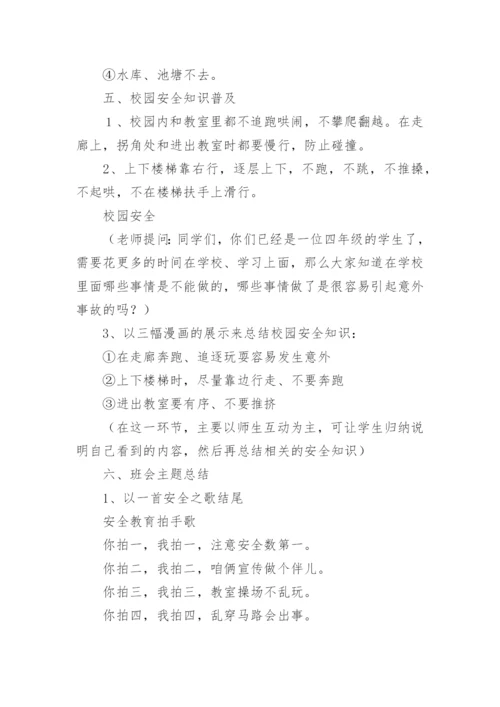 ④水库、池塘不去。

五、校园安全知识普及

1、校园内和教室里都不追跑哄闹，不攀爬翻越。在走廊上，拐角处和进出教室时都要慢行，防止碰撞。

2、上下楼梯靠右行，逐层上下，不跑，不跳，不推搡，不起哄，不在楼梯扶手上滑行。

校园安全

（老师提问：同学们，你们已经是一位四年级的学生了，需要花更多的时间在学校、学习上面，那么大家知道在学校里面哪些事情是不能做的，哪些事情做了是很容易引起意外事故的吗？）

3、以三幅漫画的展示来总结校园安全知识：

①在走廊奔跑、追逐玩耍容易发生意外

②上下楼梯时，尽量靠边行走、不要奔跑

③进出教室要有序、不要推挤

（在这一环节，主要以师生互动为主，可让学生归纳说明自己看到的内容，然后再总结相关的安全知识）

六、班会主题总结

1、以一首安全之歌结尾

安全教育拍手歌

你拍一，我拍一，注意安全数第一。

你拍二，我拍二，咱俩宣传做个伴儿。

你拍三，我拍三，教室操场不乱玩。

你拍四，我拍四，乱穿马路会出事。